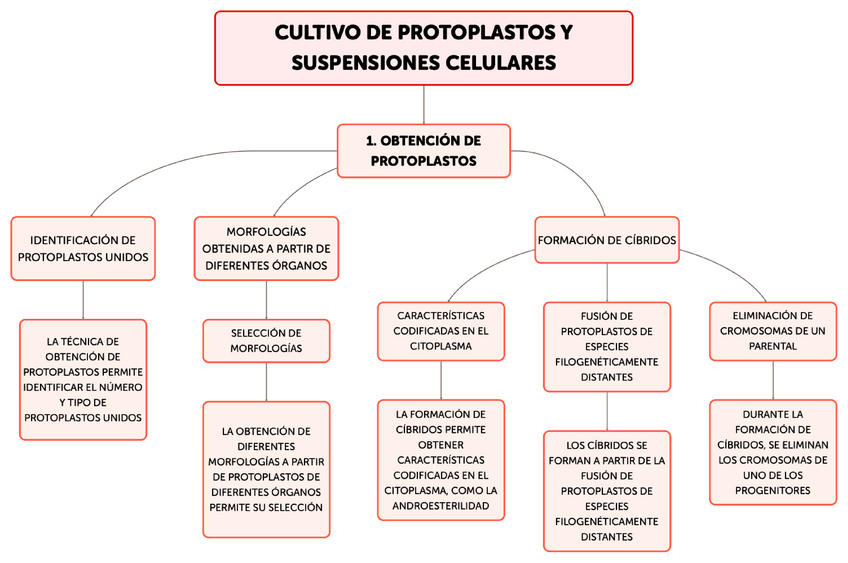 CULTIVO DE PROTOPLASTOS Y SUSPENSIONES CELULARES

1. OBTENCIÓN DE PROTOPLASTOS

IDENTIFICACIÓN DE PROTOPLASTOS UNIDOS

LA TÉCNICA DE OBTENCIÓN DE PROTOPLASTOS PERMITE IDENTIFICAR EL NÚMERO Y TIPO DE PROTOPLASTOS UNIDOS

MORFOLOGÍAS OBTENIDAS A PARTIR DE DIFERENTES ÓRGANOS

SELECCIÓN DE MORFOLOGÍAS

LA OBTENCIÓN DE DIFERENTES MORFOLOGÍAS A PARTIR DE PROTOPLASTOS DE DIFERENTES ÓRGANOS PERMITE SU SELECCIÓN

FORMACIÓN DE CÍBRIDOS

CARACTERÍSTICAS CODIFICADAS EN EL CITOPLASMA

LA FORMACIÓN DE CÍBRIDOS PERMITE OBTENER CARACTERÍSTICAS CODIFICADAS EN EL CITOPLASMA, COMO LA ANDROESTERILIDAD

FUSIÓN DE PROTOPLASTOS DE ESPECIES FILOGENÉTICAMENTE DISTANTES

LOS CÍBRIDOS SE FORMAN A PARTIR DE LA FUSIÓN DE PROTOPLASTOS DE ESPECIES FILOGENÉTICAMENTE DISTANTES

ELIMINACIÓN DE CROMOSOMAS DE UN PARENTAL

DURANTE LA FORMACIÓN DE CÍBRIDOS, SE ELIMINAN LOS CROMOSOMAS DE UNO DE LOS PROGENITORES